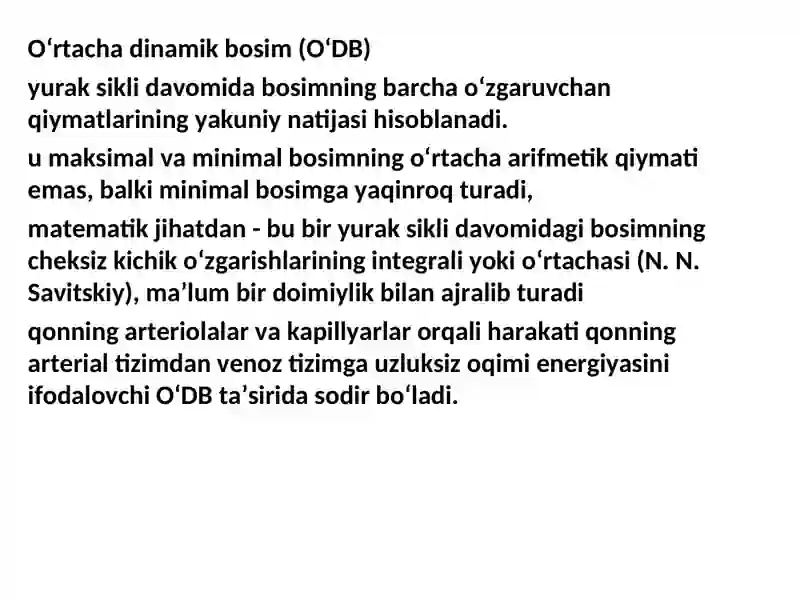 Oʻrtacha dinamik bosim (OʻDB)

yurak sikli davomida bosimning barcha oʻzgaruvchan qiymatlarining yakuniy natijasi hisoblanadi.

u maksimal va minimal bosimning oʻrtacha arifmetik qiymati emas, balki minimal bosimga yaqinroq turadi,

matematik jihatdan - bu bir yurak sikli davomidagi bosimning cheksiz kichik oʻzgarishlarining integrali yoki oʻrtachasi (N. N. Savitskiy), maʼlum bir doimiylik bilan ajralib turadi

qonning arteriolalar va kapillyarlar orqali harakati qonning arterial tizimdan venoz tizimga uzluksiz oqimi energiyasini ifodalovchi OʻDB taʼsirida sodir boʻladi.